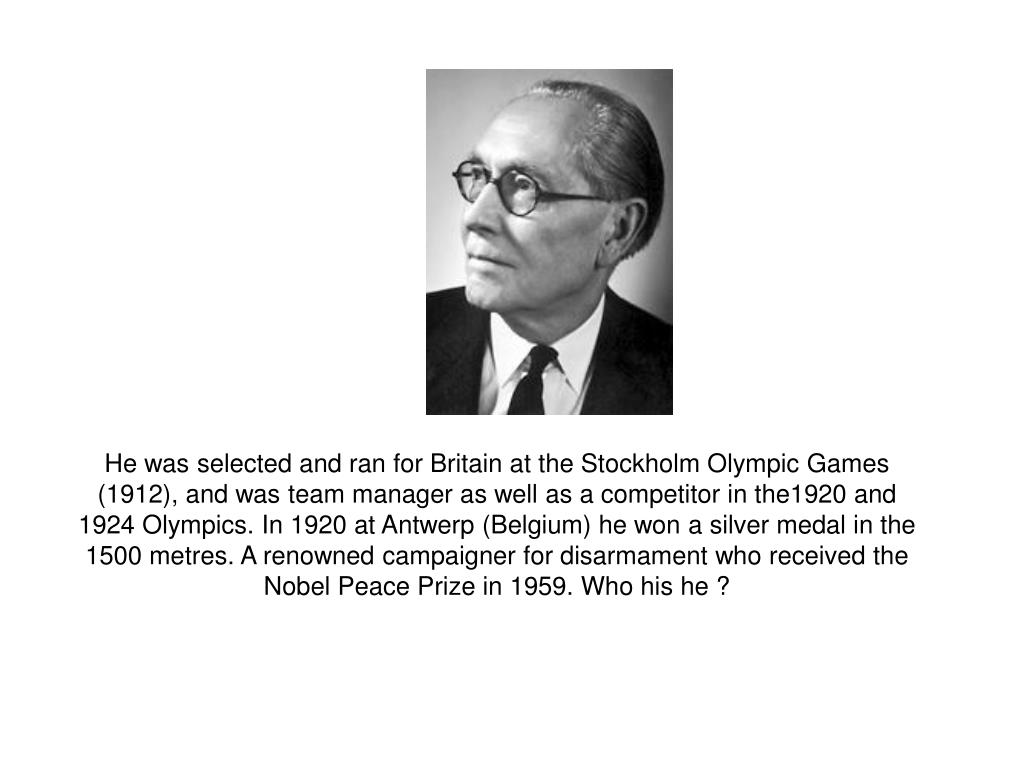 He was selected and ran for Britain at the Stockholm Olympic Games (1912), and was team manager as well as a competitor in the1920 and 1924 Olympics. In 1920 at Antwerp (Belgium) he won a silver medal in the 1500 metres. A renowned campaigner for disarmament who received the Nobel Peace Prize in 1959. Who his he ?